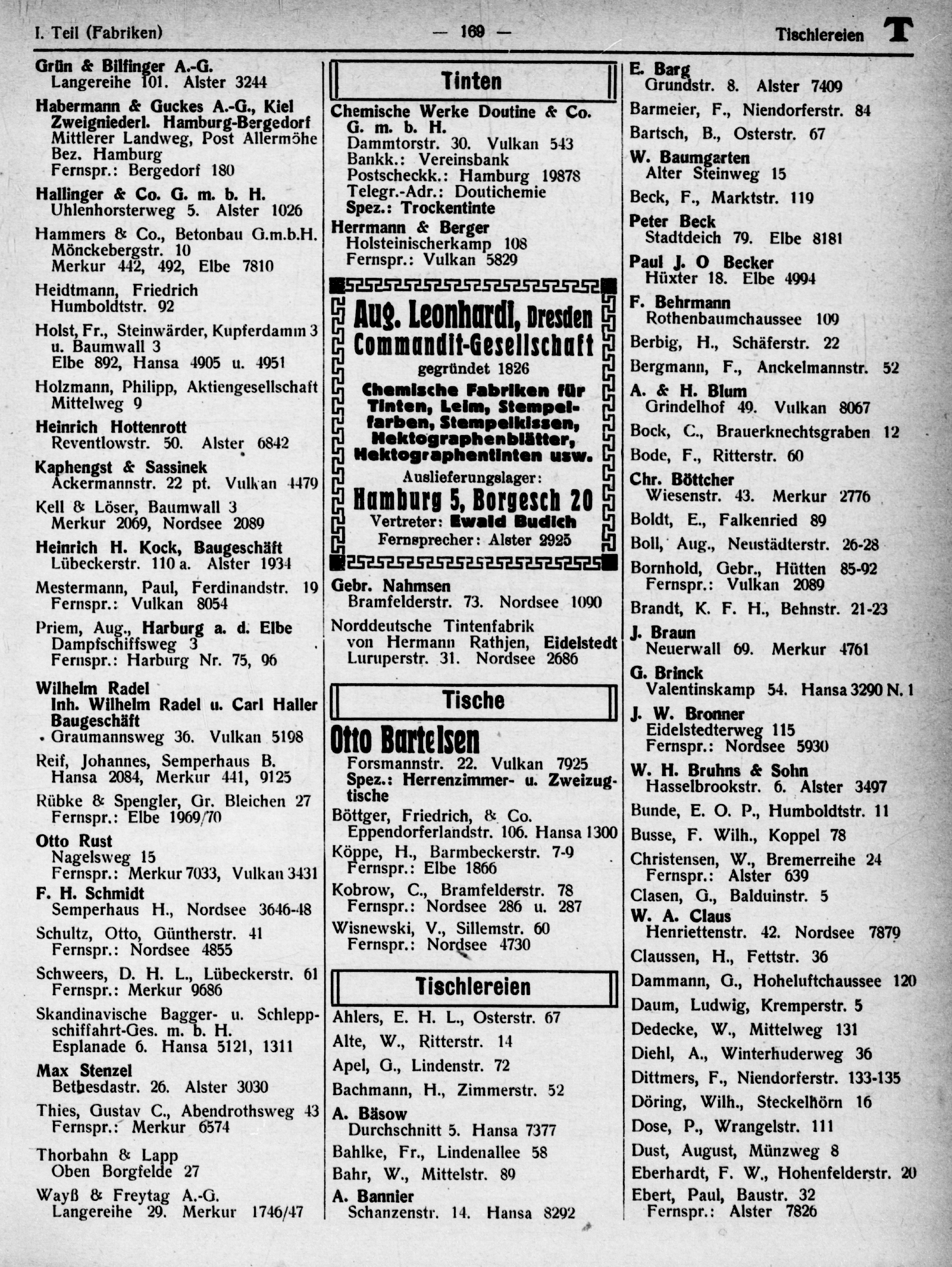 I. Teil (Fabriken) — 169 — Tischlereien T

Grün & Bilfinger A.-G.
Langereihe 101. Alster 3244

Habermann & Guckes A.-G., Kiel Zweigniederl. Hamburg-Bergedorf
Mittlerer Landweg, Post Allermöhe Bez. Hamburg
Fernspr.: Bergedorf 180

Hallinger & Co. G. m. b. H.
Uhlenhorsterweg 5. Alster 1026

Hammers & Co., Betonbau G.m.b.H.
Mönckebergstr. 10
Merkur 442, 492, Elbe 7810

Heidtmann, Friedrich
Humboldtstr. 92

Holst, Fr., Steinwärder, Kupferdamm 3 u. Baumwall 3
Elbe 892, Hansa 4905 u. 4951

Holzmann, Philipp, Aktiengesellschaft
Mittelweg 9

Heinrich Hottenrott
Reventlowstr. 50. Alster 6842

Kaphengst & Sassinek
Ackermannstr. 22 pt. Vulkan 4479

Kell & Löser, Baumwall 3
Merkur 2069, Nordsee 2089

Heinrich H. Kock, Baugeschäft
Lübeckerstr. 110 a. Alster 1934

Mestermann, Paul, Ferdinandstr. 19
Fernspr.: Vulkan 8054

Priem, Aug., Harburg a. d. Elbe
Dampfschiffsweg 3
Fernspr.: Harburg Nr. 75, 96

Wilhelm Radel
Inh. Wilhelm Radel u. Carl Haller
Baugeschäft
Graumannsweg 36. Vulkan 5198

Reif, Johannes, Semperhaus B.
Hansa 2084, Merkur 441, 9125

Rübke & Spengler, Gr. Bleichen 27
Fernspr.: Elbe 1969/70

Otto Rust
Nagelsweg 15
Fernspr.: Merkur 7033, Vulkan 3431

F. H. Schmidt
Semperhaus H., Nordsee 3646-48

Schultz, Otto, Güntherstr. 41
Fernspr.: Nordsee 4855

Schweers, D. H. L., Lübeckerstr. 61
Fernspr.: Merkur 9686

Skandinavische Bagger- u. Schleppschiffahrt-Ges. m. b. H.
Esplanade 6. Hansa 5121, 1311

Max Stenzel
Bethesdastr. 26. Alster 3030

Thies, Gustav C., Abendrothsweg 43
Fernspr.: Merkur 6574

Thorbahn & Lapp
Oben Borgfelde 27

Wayß & Freytag A.-G.
Langereihe 29. Merkur 1746/47

Tinten

Chemische Werke Doutine & Co. G. m. b. H.
Dammtorstr. 30. Vulkan 543
Bankk.: Vereinsbank
Postscheckk.: Hamburg 19878
Telegr.-Adr.: Doutichemie
Spez.: Trockentinte

Herrmann & Berger
Holsteinischerkamp 108
Fernspr.: Vulkan 5829

Aug. Leonhardi, Dresden
Commandit-Gesellschaft
gegründet 1826
Chemische Fabriken für Tinten, Leim, Stempelfarben, Stempelkissen, Hektographenblätter, Hektographentinten usw.
Auslieferungslager:
Hamburg 5, Borgesch 20
Vertreter: Ewald Budich
Fernsprecher: Alster 2925

Gebr. Nahmsen
Bramfelderstr. 73. Nordsee 1090

Norddeutsche Tintenfabrik von Hermann Rathjen, Eidelstedt
Luruperstr. 31. Nordsee 2686

Tische

Otto Bartelsen
Forsmannstr. 22. Vulkan 7925
Spez.: Herrenzimmer- u. Zweizugtische

Böttger, Friedrich, & Co.
Eppendorferlandstr. 106. Hansa 1300

Köppe, H., Barmbeckerstr. 7-9
Fernspr.: Elbe 1866

Kobrow, C., Bramfelderstr. 78
Fernspr.: Nordsee 286 u. 287

Wisnewski, V., Sillemstr. 60
Fernspr.: Nordsee 4730

Tischlereien

Ahlers, E. H. L., Osterstr. 67

Alte, W., Ritterstr. 14

Apel, G., Lindenstr. 72

Bachmann, H., Zimmerstr. 52

A. Bäsow
Durchschnitt 5. Hansa 7377

Bahlke, Fr., Lindenallee 58

Bahr, W., Mittelstr. 89

A. Bannier
Schanzenstr. 14. Hansa 8292

E. Barg
Grundstr. 8. Alster 7409

Barmeier, F., Niendorferstr. 84

Bartsch, B., Osterstr. 67

W. Baumgarten
Alter Steinweg 15

Beck, F., Marktstr. 119

Peter Beck
Stadtdeich 79. Elbe 8181

Paul J. O Becker
Hüxter 18. Elbe 4994

F. Behrmann
Rothenbaumchaussee 109

Berbig, H., Schäferstr. 22

Bergmann, F., Anckelmannstr. 52

A. & H. Blum
Grindelhof 49. Vulkan 8067

Bock, C., Brauerknechtsgraben 12

Bode, F., Ritterstr. 60

Chr. Böttcher
Wiesenstr. 43. Merkur 2776

Boldt, E., Falkenried 89

Boll, Aug., Neustädterstr. 26-28

Bornhold, Gebr., Hütten 85-92
Fernspr.: Vulkan 2089

Brandt, K. F. H., Behnstr. 21-23

J. Braun
Neuerwall 69. Merkur 4761

G. Brinck
Valentinskamp 54. Hansa 3290 N. 1

J. W. Bronner
Eidelstedterweg 115
Fernspr.: Nordsee 5930

W. H. Bruhns & Sohn
Hasselbrookstr. 6. Alster 3497

Bunde, E. O. P., Humboldtstr. 11

Busse, F. Wilh., Koppel 78

Christensen, W., Bremerreihe 24
Fernspr.: Alster 639

Clasen, G., Balduinstr. 5

W. A. Claus
Henriettenstr. 42. Nordsee 7879

Claussen, H., Fettstr. 36

Dammann, G., Hoheluftchaussee 120

Daum, Ludwig, Kremperstr. 5

Dedecke, W., Mittelweg 131

Diehl, A., Winterhuderweg 36

Dittmers, F., Niendorferstr. 133-135

Döring, Wilh., Steckelhörn 16

Dose, P., Wrangelstr. 111

Dust, August, Münzweg 8

Eberhardt, F. W., Hohenfelderstr. 20

Ebert, Paul, Baustr. 32
Fernspr.: Alster 7826